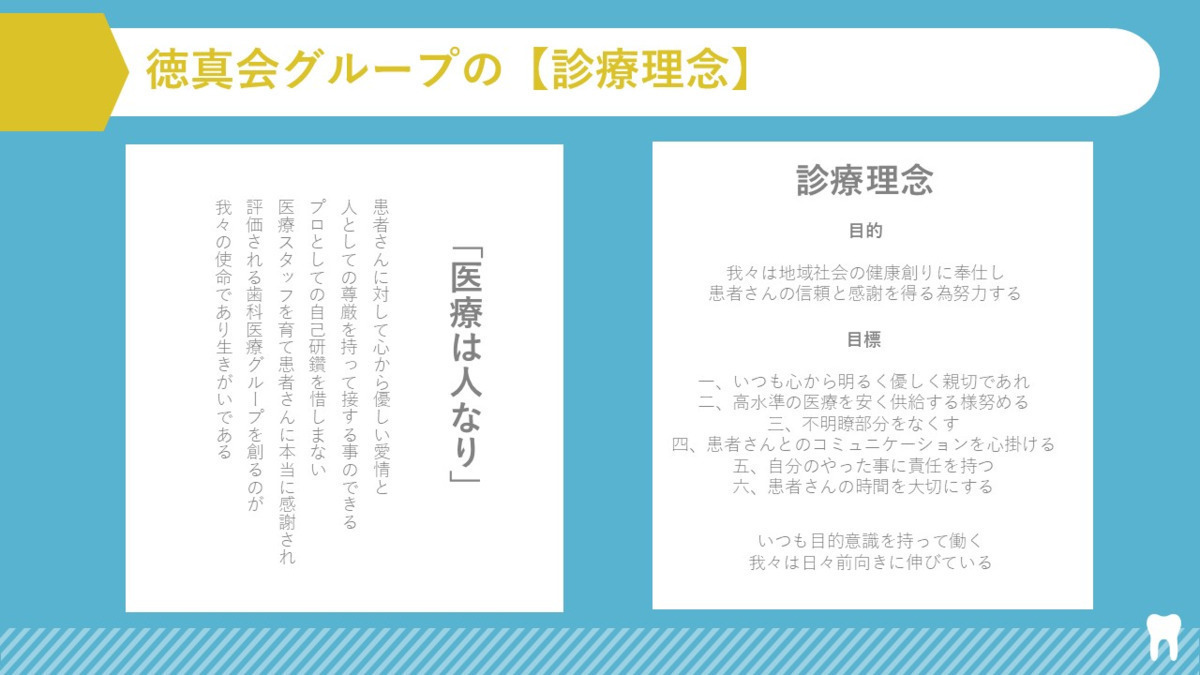 徳真会グループの【診療理念】

「医療は人なり」

患者さんに対して心から優しい愛情と
人としての尊厳を持って接する事のできる
プロとしての自己研鑽を惜しまない
医療スタッフを育て患者さんに本当に感謝され
評価される歯科医療グループを創るのが
我々の使命であり生きがいである

診療理念

目的

我々は地域社会の健康創りに奉仕し
患者さんの信頼と感謝を得る為努力する

目標

一、いつも心から明るく優しく親切であれ
二、高水準の医療を安く供給する様努める
三、不明瞭部分をなくす
四、患者さんとのコミュニケーションを心掛ける
五、自分のやった事に責任を持つ
六、患者さんの時間を大切にする

いつも目的意識を持って働く
我々は日々前向きに伸びている